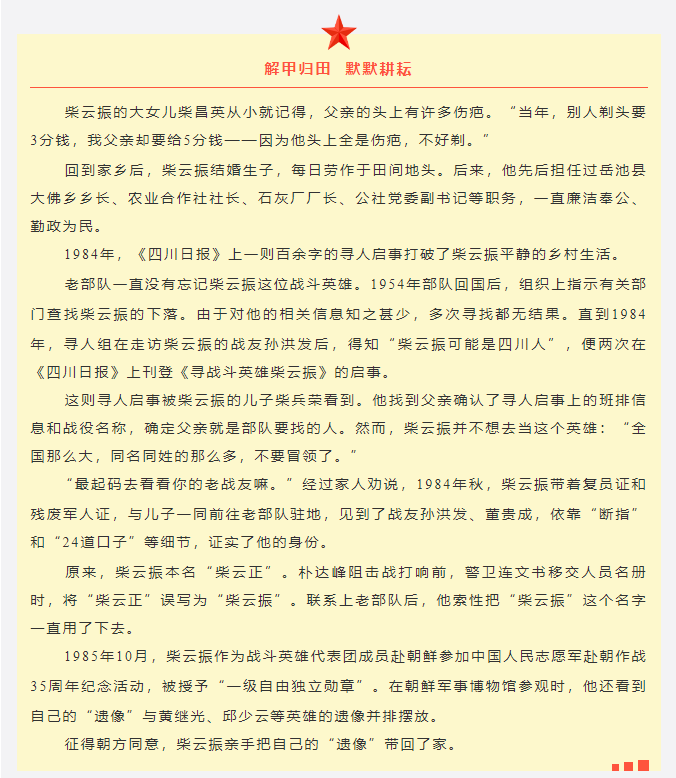 解甲归田　默默耕耘

柴云振的大女儿柴昌英从小就记得，父亲的头上有许多伤疤。“当年，别人剃头要3分钱，我父亲却要给5分钱——因为他头上全是伤疤，不好剃。”

回到家乡后，柴云振结婚生子，每日劳作于田间地头。后来，他先后担任过岳池县大佛乡乡长、农业合作社社长、石灰厂厂长、公社党委副书记等职务，一直廉洁奉公、勤政为民。

1984年，《四川日报》上一则百余字的寻人启事打破了柴云振平静的乡村生活。

老部队一直没有忘记柴云振这位战斗英雄。1954年部队回国后，组织上指示有关部门查找柴云振的下落。由于对他的相关信息知之甚少，多次寻找都无结果。直到1984年，寻人组在走访柴云振的战友孙洪发后，得知“柴云振可能是四川人”，便两次在《四川日报》上刊登《寻战斗英雄柴云振》的启事。

这则寻人启事被柴云振的儿子柴兵荣看到。他找到父亲确认了寻人启事上的班排信息和战役名称，确定父亲就是部队要找的人。然而，柴云振并不想去当这个英雄：“全国那么大，同名同姓的那么多，不要冒领了。”

“最起码去看看你的老战友嘛。”经过家人劝说，1984年秋，柴云振带着复员证和残废军人证，与儿子一同前往老部队驻地，见到了战友孙洪发、董贵成，依靠“断指”和“24道口子”等细节，证实了他的身份。

原来，柴云振本名“柴云正”。朴达峰阻击战打响前，警卫连文书移交人员名册时，将“柴云正”误写为“柴云振”。联系上老部队后，他索性把“柴云振”这个名字一直用了下去。

1985年10月，柴云振作为战斗英雄代表团成员赴朝鲜参加中国人民志愿军赴朝作战35周年纪念活动，被授予“一级自由独立勋章”。在朝鲜军事博物馆参观时，他还看到自己的“遗像”与黄继光、邱少云等英雄的遗像并排摆放。

征得朝方同意，柴云振亲手把自己的“遗像”带回了家。